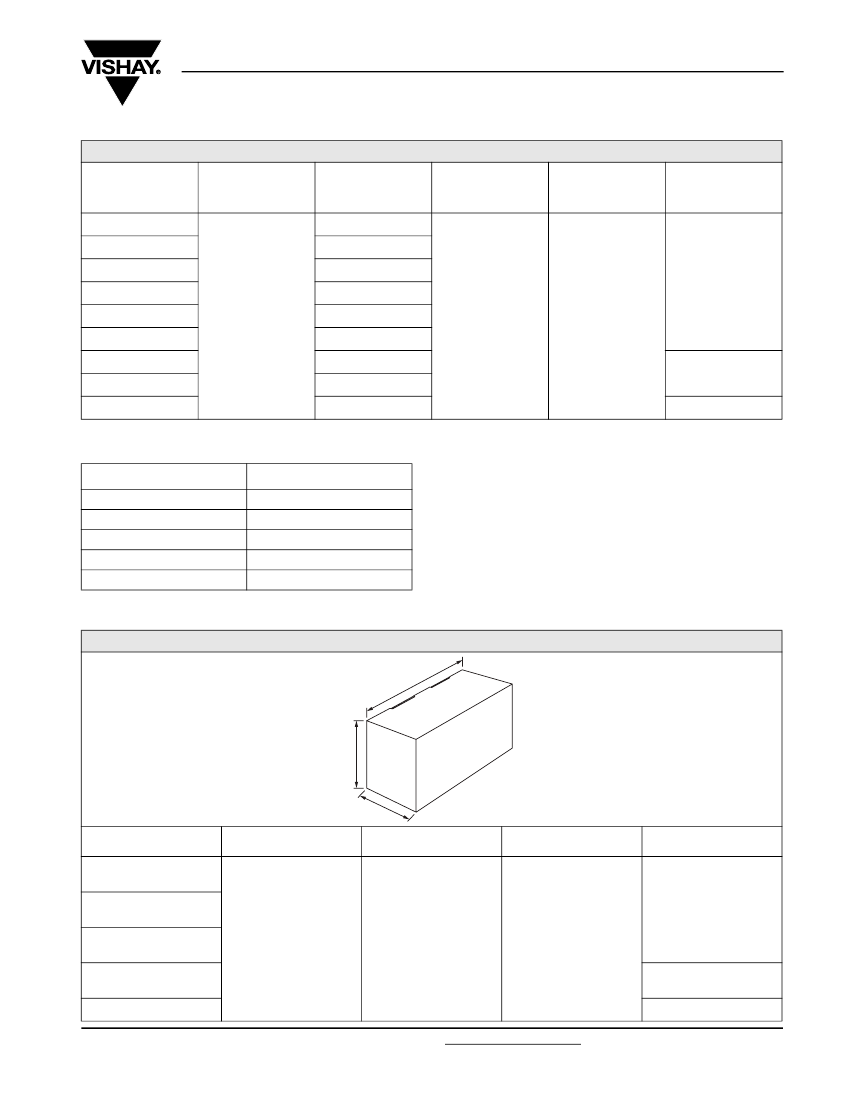 VISHAY.